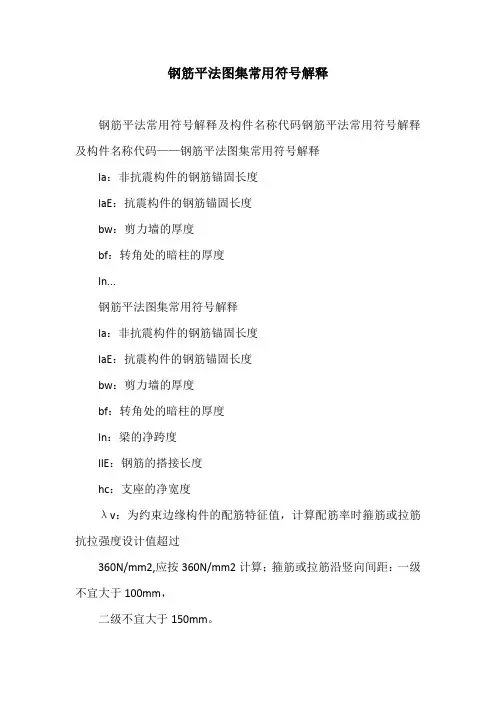 钢筋平法图集常用符号解释

钢筋平法常用符号解释及构件名称代码钢筋平法常用符号解释及构件名称代码——钢筋平法图集常用符号解释

la：非抗震构件的钢筋锚固长度

laE：抗震构件的钢筋锚固长度

bw：剪力墙的厚度

bf：转角处的暗柱的厚度

ln...

钢筋平法图集常用符号解释

la：非抗震构件的钢筋锚固长度

laE：抗震构件的钢筋锚固长度

bw：剪力墙的厚度

bf：转角处的暗柱的厚度

ln：梁的净跨度

llE：钢筋的搭接长度

hc：支座的净宽度

λv：为约束边缘构件的配筋特征值，计算配筋率时箍筋或拉筋抗拉强度设计值超过

360N/mm2,应按 360N/mm2 计算：箍筋或拉筋沿竖向间距：一级不宜大于 100mm，

二级不宜大于 150mm。